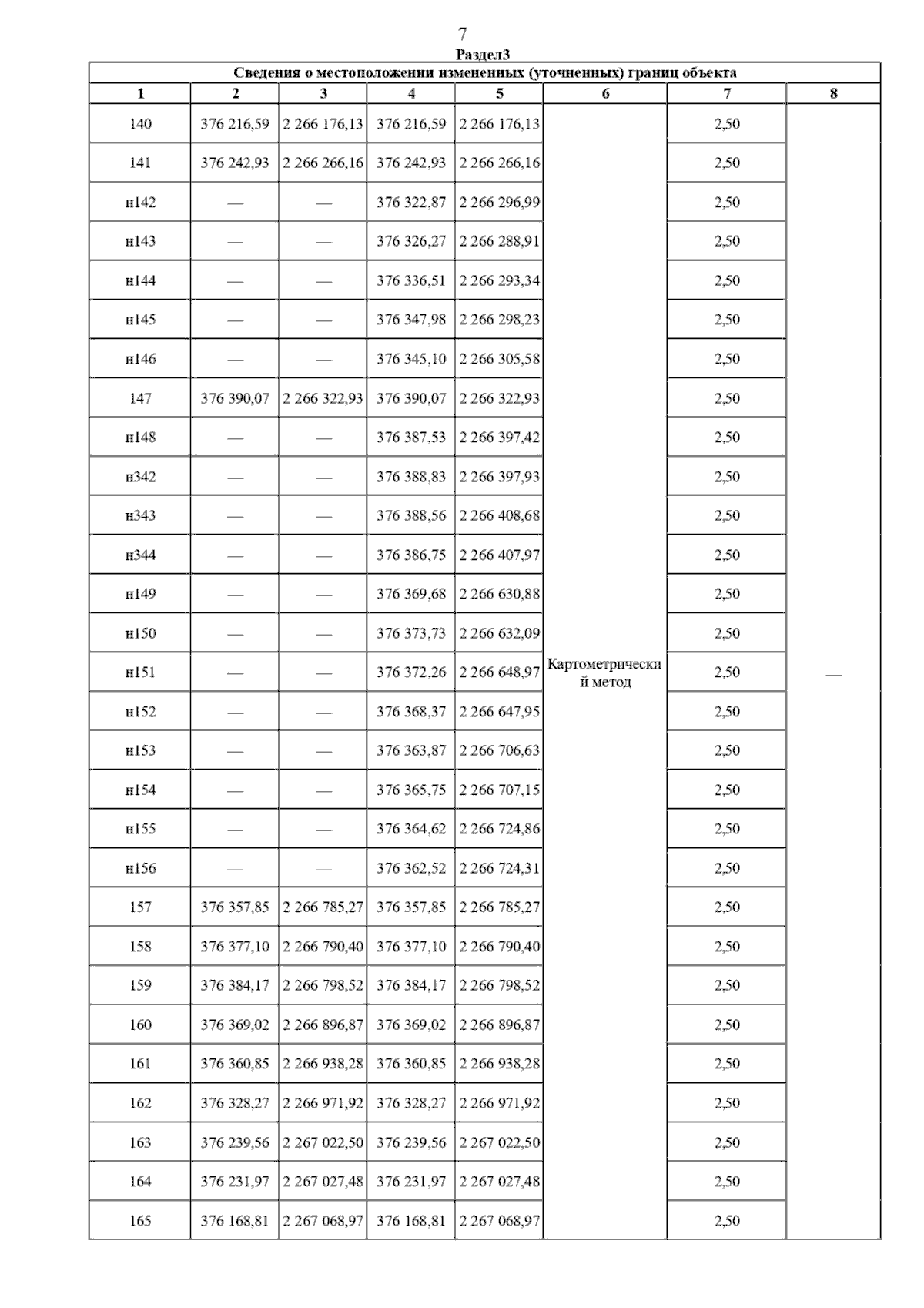 7

Раздел3

Сведения о местоположении измененных (уточненных) границ объекта

| 1 | 2 | 3 | 4 | 5 | 6 | 7 | 8 |
|---|---|---|---|---|---|---|---|
| 140 | 376 216,59 | 2 266 176,13 | 376 216,59 | 2 266 176,13 | Картометрический метод | 2,50 | — |
| 141 | 376 242,93 | 2 266 266,16 | 376 242,93 | 2 266 266,16 | | 2,50 | |
| н142 | — | — | 376 322,87 | 2 266 296,99 | | 2,50 | |
| н143 | — | — | 376 326,27 | 2 266 288,91 | | 2,50 | |
| н144 | — | — | 376 336,51 | 2 266 293,34 | | 2,50 | |
| н145 | — | — | 376 347,98 | 2 266 298,23 | | 2,50 | |
| н146 | — | — | 376 345,10 | 2 266 305,58 | | 2,50 | |
| 147 | 376 390,07 | 2 266 322,93 | 376 390,07 | 2 266 322,93 | | 2,50 | |
| н148 | — | — | 376 387,53 | 2 266 397,42 | | 2,50 | |
| н342 | — | — | 376 388,83 | 2 266 397,93 | | 2,50 | |
| н343 | — | — | 376 388,56 | 2 266 408,68 | | 2,50 | |
| н344 | — | — | 376 386,75 | 2 266 407,97 | | 2,50 | |
| н149 | — | — | 376 369,68 | 2 266 630,88 | | 2,50 | |
| н150 | — | — | 376 373,73 | 2 266 632,09 | | 2,50 | |
| н151 | — | — | 376 372,26 | 2 266 648,97 | | 2,50 | |
| н152 | — | — | 376 368,37 | 2 266 647,95 | | 2,50 | |
| н153 | — | — | 376 363,87 | 2 266 706,63 | | 2,50 | |
| н154 | — | — | 376 365,75 | 2 266 707,15 | | 2,50 | |
| н155 | — | — | 376 364,62 | 2 266 724,86 | | 2,50 | |
| н156 | — | — | 376 362,52 | 2 266 724,31 | | 2,50 | |
| 157 | 376 357,85 | 2 266 785,27 | 376 357,85 | 2 266 785,27 | | 2,50 | |
| 158 | 376 377,10 | 2 266 790,40 | 376 377,10 | 2 266 790,40 | | 2,50 | |
| 159 | 376 384,17 | 2 266 798,52 | 376 384,17 | 2 266 798,52 | | 2,50 | |
| 160 | 376 369,02 | 2 266 896,87 | 376 369,02 | 2 266 896,87 | | 2,50 | |
| 161 | 376 360,85 | 2 266 938,28 | 376 360,85 | 2 266 938,28 | | 2,50 | |
| 162 | 376 328,27 | 2 266 971,92 | 376 328,27 | 2 266 971,92 | | 2,50 | |
| 163 | 376 239,56 | 2 267 022,50 | 376 239,56 | 2 267 022,50 | | 2,50 | |
| 164 | 376 231,97 | 2 267 027,48 | 376 231,97 | 2 267 027,48 | | 2,50 | |
| 165 | 376 168,81 | 2 267 068,97 | 376 168,81 | 2 267 068,97 | | 2,50 | |